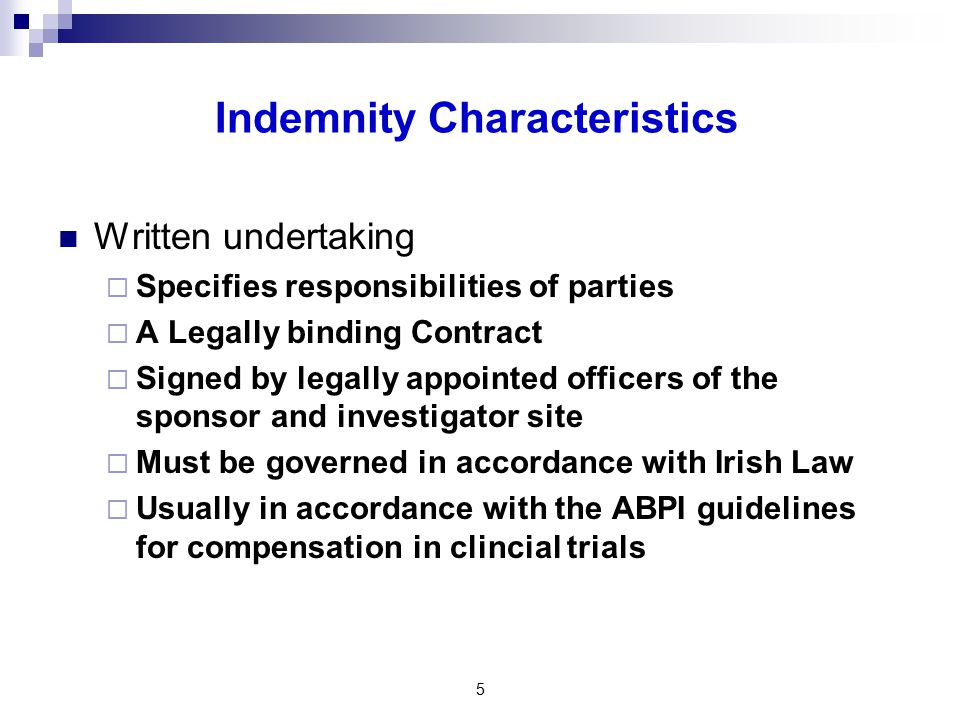 Indemnity Characteristics

Written undertaking

Specifies responsibilities of parties

A Legally binding Contract

Signed by legally appointed officers of the sponsor and investigator site

Must be governed in accordance with Irish Law

Usually in accordance with the ABPI guidelines for compensation in clincial trials

5